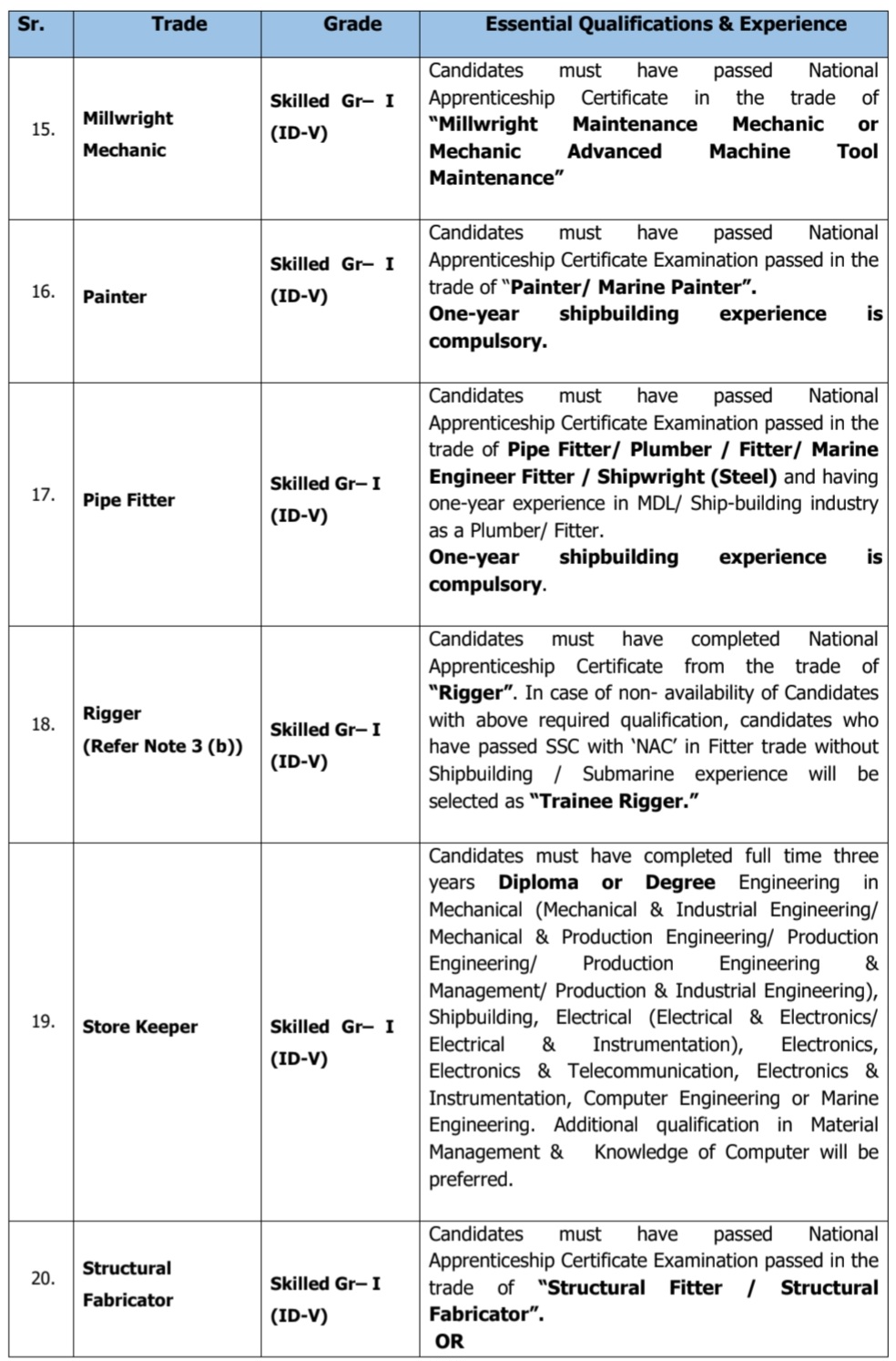 | Sr. | Trade | Grade | Essential Qualifications & Experience |
|---|---|---|---|
| 15. | Millwright Mechanic | Skilled Gr– I (ID-V) | Candidates must have passed National Apprenticeship Certificate in the trade of "Millwright Maintenance Mechanic or Mechanic Advanced Machine Tool Maintenance" |
| 16. | Painter | Skilled Gr– I (ID-V) | Candidates must have passed National Apprenticeship Certificate Examination passed in the trade of "Painter/ Marine Painter". One-year shipbuilding experience is compulsory. |
| 17. | Pipe Fitter | Skilled Gr– I (ID-V) | Candidates must have passed National Apprenticeship Certificate Examination passed in the trade of Pipe Fitter/ Plumber / Fitter/ Marine Engineer Fitter / Shipwright (Steel) and having one-year experience in MDL/ Ship-building industry as a Plumber/ Fitter. One-year shipbuilding experience is compulsory. |
| 18. | Rigger (Refer Note 3 (b)) | Skilled Gr– I (ID-V) | Candidates must have completed National Apprenticeship Certificate from the trade of "Rigger". In case of non- availability of Candidates with above required qualification, candidates who have passed SSC with 'NAC' in Fitter trade without Shipbuilding / Submarine experience will be selected as "Trainee Rigger." |
| 19. | Store Keeper | Skilled Gr– I (ID-V) | Candidates must have completed full time three years Diploma or Degree Engineering in Mechanical (Mechanical & Industrial Engineering/ Mechanical & Production Engineering/ Production Engineering/ Production Engineering & Management/ Production & Industrial Engineering), Shipbuilding, Electrical (Electrical & Electronics/ Electrical & Instrumentation), Electronics, Electronics & Telecommunication, Electronics & Instrumentation, Computer Engineering or Marine Engineering. Additional qualification in Material Management & Knowledge of Computer will be preferred. |
| 20. | Structural Fabricator | Skilled Gr– I (ID-V) | Candidates must have passed National Apprenticeship Certificate Examination passed in the trade of "Structural Fitter / Structural Fabricator". OR |